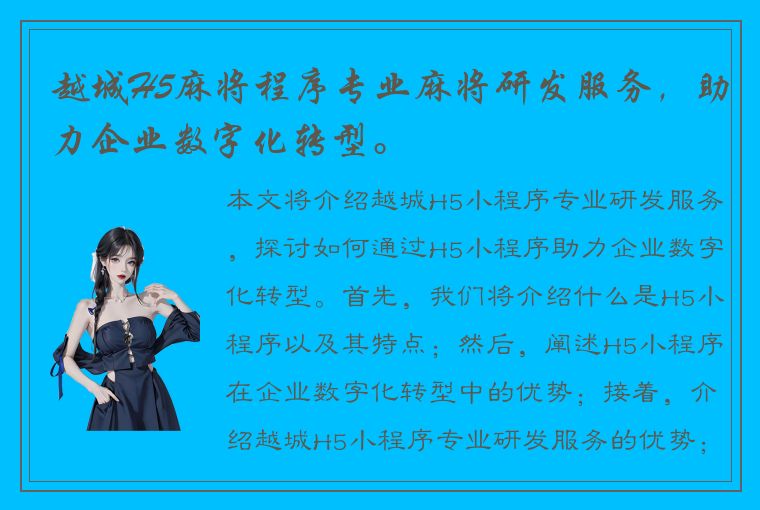 越城H5麻将程序专业麻将研发服务，助力企业数字化转型。

本文将介绍越城H5小程序专业研发服务，探讨如何通过H5小程序助力企业数字化转型。首先，我们将介绍什么是H5小程序以及其特点；然后，阐述H5小程序在企业数字化转型中的优势；接着，介绍越城H5小程序专业研发服务的优势；